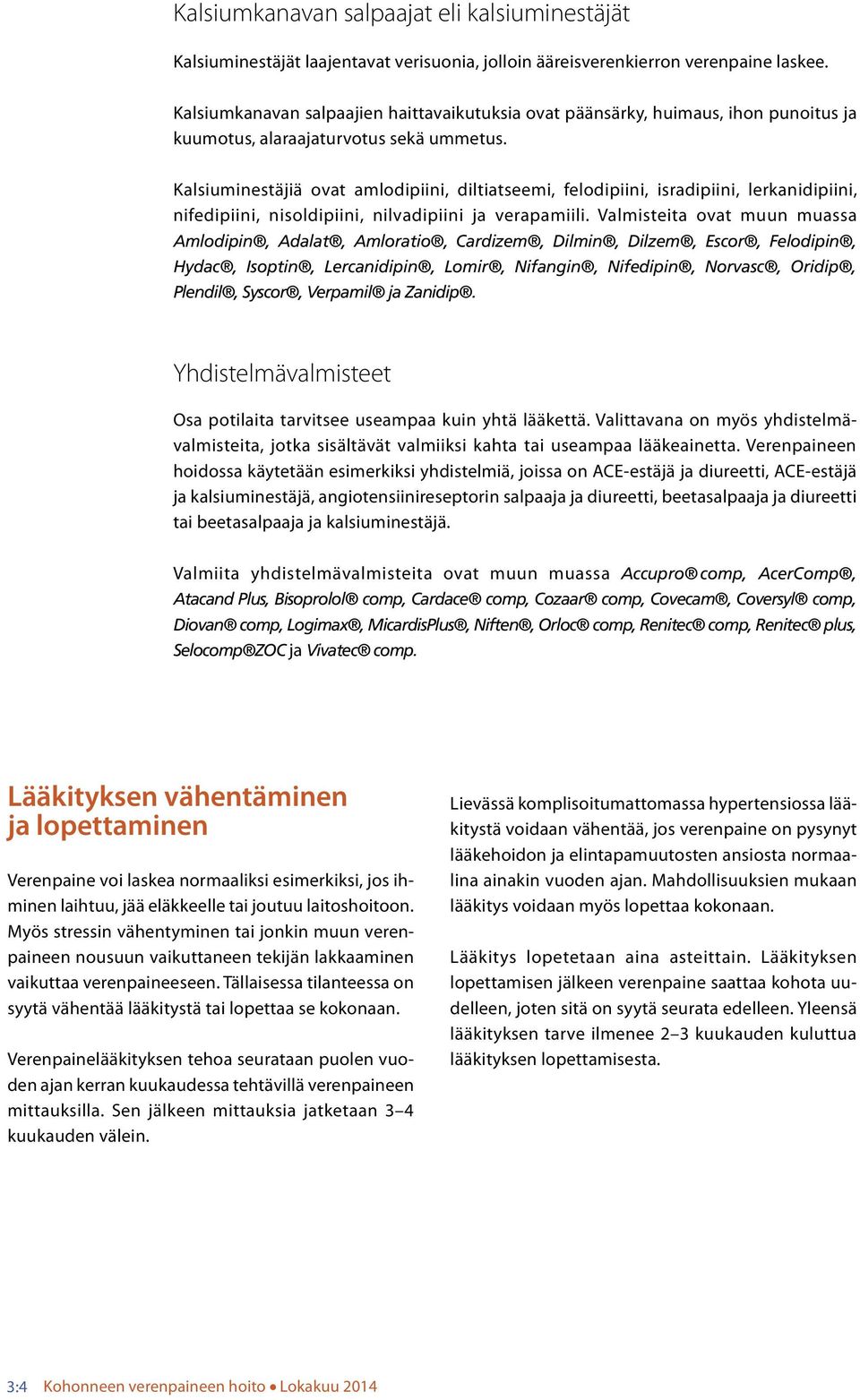 Kalsiumkanavan salpaajat eli kalsiuminestäjät

Kalsiuminestäjät laajentavat verisuonia, jolloin ääreisverenkierron verenpaine laskee.

Kalsiumkanavan salpaajien haittavaikutuksia ovat päänsärky, huimaus, ihon punoitus ja kuumotus, alaraajaturvotus sekä ummetus.

Kalsiuminestäjiä ovat amlodipiini, diltiatseemi, felodipiini, isradipiini, lerkanidipiini, nifedipiini, nisoldipiini, nilvadipiini ja verapamiili. Valmisteita ovat muun muassa Amlodipin®, Adalat®, Amloratio®, Cardizem®, Dilmin®, Dilzem®, Escor®, Felodipin®, Hydac®, Isoptin®, Lercanidipin®, Lomir®, Nifangin®, Nifedipin®, Norvasc®, Oridip®, Plendil®, Syscor®, Verpamil® ja Zanidip®.

Yhdistelmävalmisteet

Osa potilaita tarvitsee useampaa kuin yhtä lääkettä. Valittavana on myös yhdistelmävalmisteita, jotka sisältävät valmiiksi kahta tai useampaa lääkeainetta. Verenpaineen hoidossa käytetään esimerkiksi yhdistelmiä, joissa on ACE-estäjä ja diureetti, ACE-estäjä ja kalsiuminestäjä, angiotensiinireseptorin salpaaja ja diureetti, beetasalpaaja ja diureetti tai beetasalpaaja ja kalsiuminestäjä.

Valmiita yhdistelmävalmisteita ovat muun muassa Accupro® comp, AcerComp®, Atacand Plus, Bisoprolol® comp, Cardace® comp, Cozaar® comp, Covecam®, Coversyl® comp, Diovan® comp, Logimax®, MicardisPlus®, Niften®, Orloc® comp, Renitec® comp, Renitec® plus, Selocomp®ZOC ja Vivatec® comp.

Lääkityksen vähentäminen ja lopettaminen

Verenpaine voi laskea normaaliksi esimerkiksi, jos ihminen laihtuu, jää eläkkeelle tai joutuu laitoshoitoon. Myös stressin vähentyminen tai jonkin muun verenpaineen nousuun vaikuttaneen tekijän lakkaaminen vaikuttaa verenpaineeseen. Tällaisessa tilanteessa on syytä vähentää lääkitystä tai lopettaa se kokonaan.

Verenpainelääkityksen tehoa seurataan puolen vuoden ajan kerran kuukaudessa tehtävillä verenpaineen mittauksilla. Sen jälkeen mittauksia jatketaan 3–4 kuukauden välein.

Lievässä komplisoitumattomassa hypertensiossa lääkitystä voidaan vähentää, jos verenpaine on pysynyt lääkehoidon ja elintapamuutosten ansiosta normaalina ainakin vuoden ajan. Mahdollisuuksien mukaan lääkitys voidaan myös lopettaa kokonaan.

Lääkitys lopetetaan aina asteittain. Lääkityksen lopettamisen jälkeen verenpaine saattaa kohota uudelleen, joten sitä on syytä seurata edelleen. Yleensä lääkityksen tarve ilmenee 2–3 kuukauden kuluttua lääkityksen lopettamisesta.

3:4 Kohonneen verenpaineen hoito • Lokakuu 2014